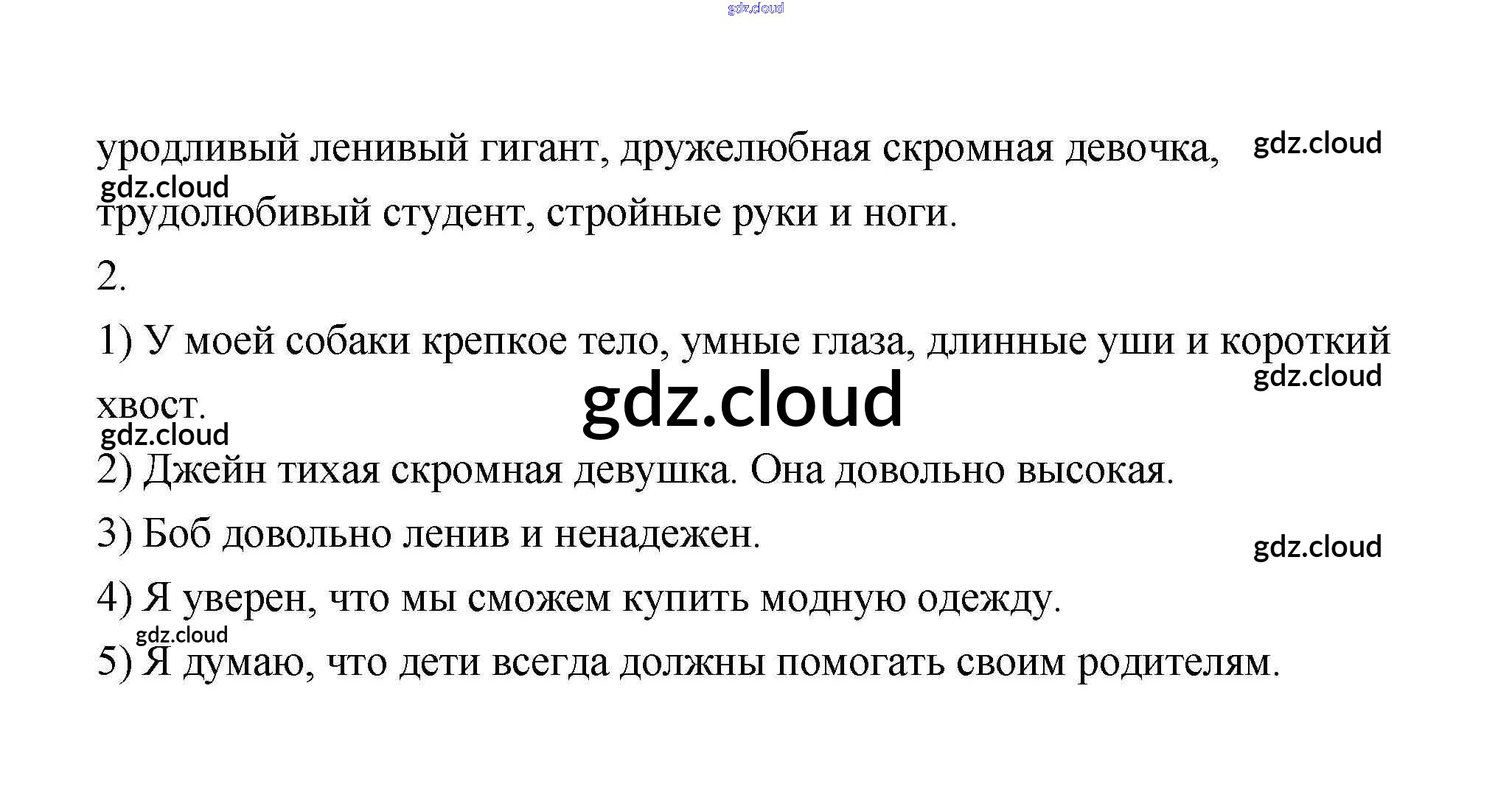 уродливый ленивый гигант, дружелюбная скромная девочка, трудолюбивый студент, стройные руки и ноги.

2.

1) У моей собаки крепкое тело, умные глаза, длинные уши и короткий хвост.

2) Джейн тихая скромная девушка. Она довольно высокая.

3) Боб довольно ленив и ненадежен.

4) Я уверен, что мы сможем купить модную одежду.

5) Я думаю, что дети всегда должны помогать своим родителям.

gdz.cloud